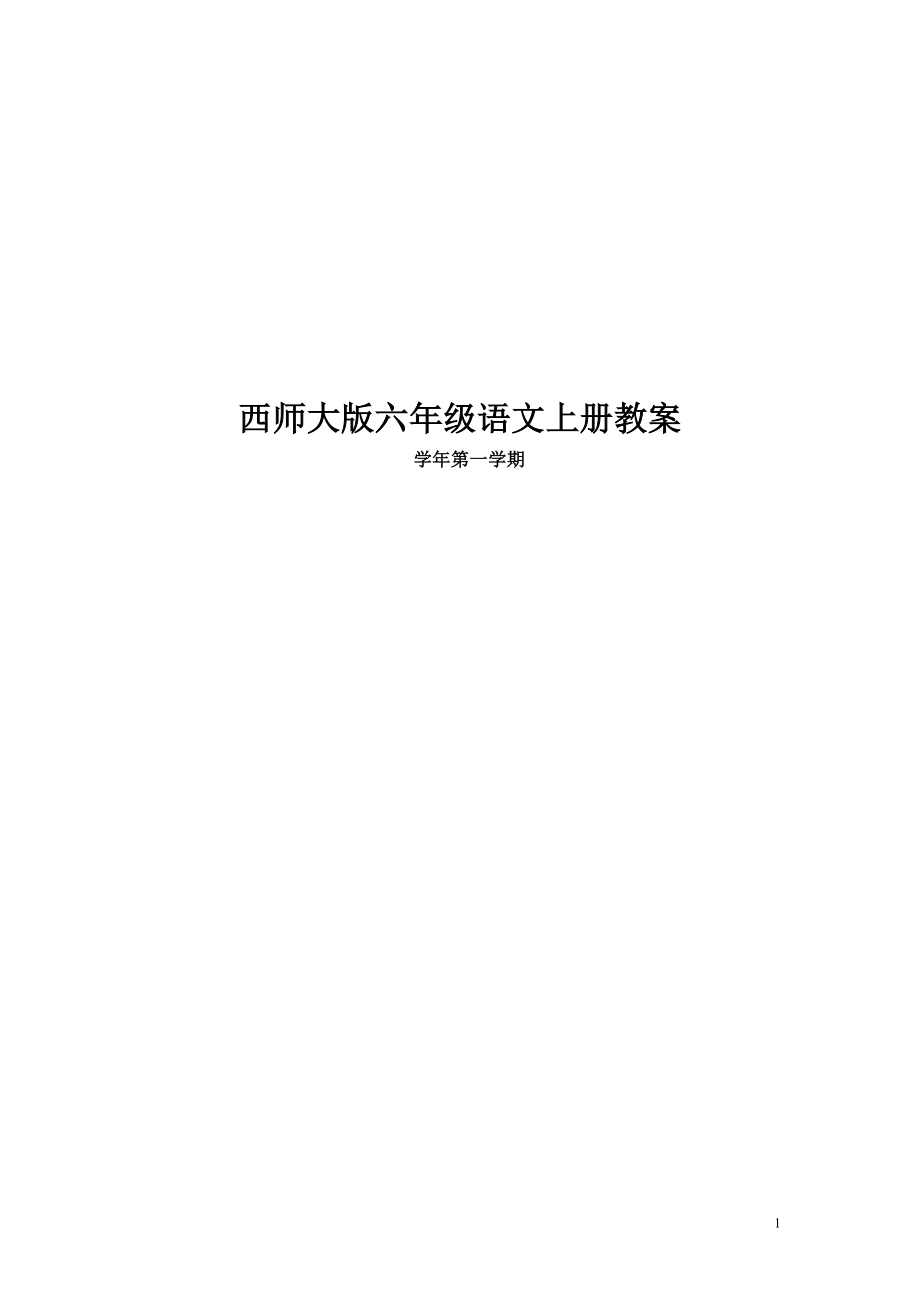 西师大版六年级语文上册教案

学年第一学期

1